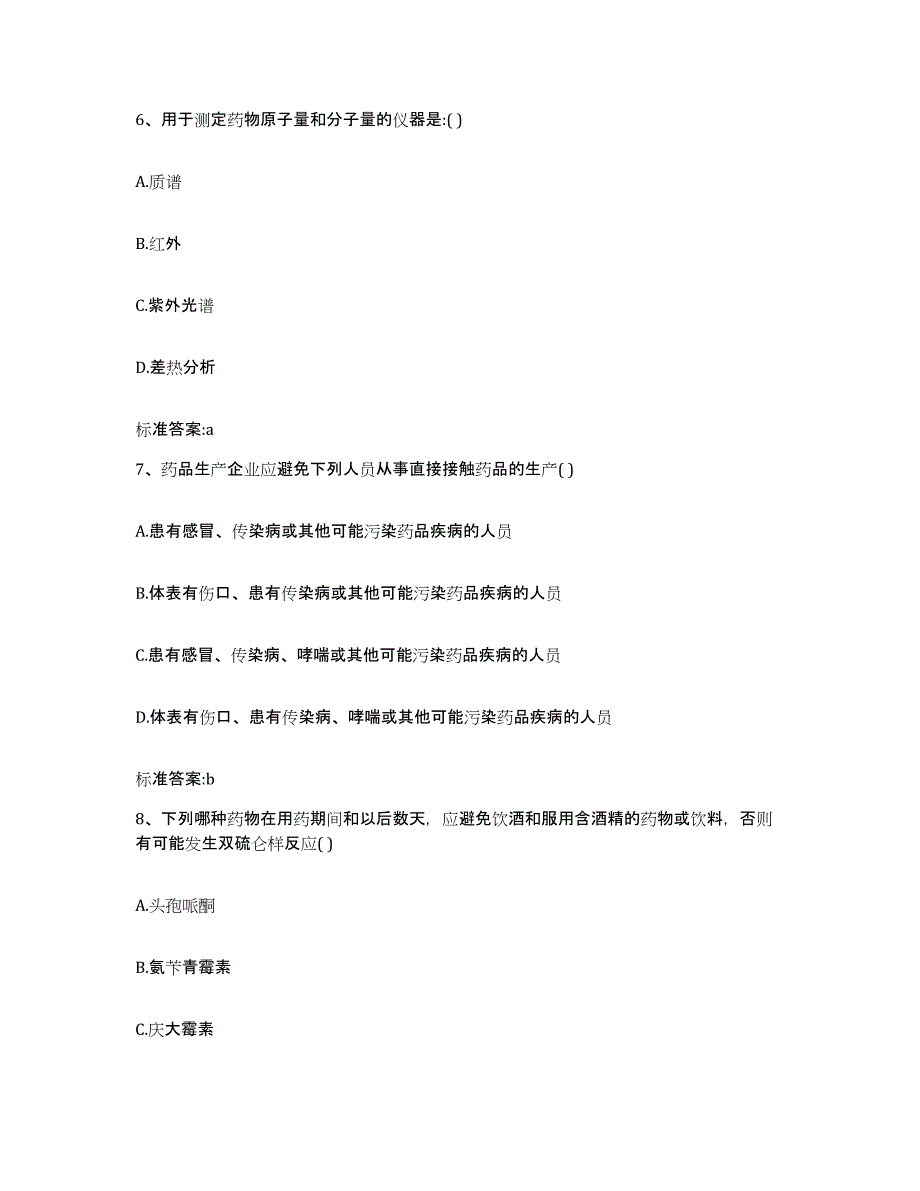 6、用于测定药物原子量和分子量的仪器是:( )

A.质谱

B.红外

C.紫外光谱

D.差热分析

标准答案:a

7、药品生产企业应避免下列人员从事直接接触药品的生产( )

A.患有感冒、传染病或其他可能污染药品疾病的人员

B.体表有伤口、患有传染病或其他可能污染药品疾病的人员

C.患有感冒、传染病、哮喘或其他可能污染药品疾病的人员

D.体表有伤口、患有传染病、哮喘或其他可能污染药品疾病的人员

标准答案:b

8、下列哪种药物在用药期间和以后数天，应避免饮酒和服用含酒精的药物或饮料，否则有可能发生双硫仑样反应( )

A.头孢哌酮

B.氨苄青霉素

C.庆大霉素